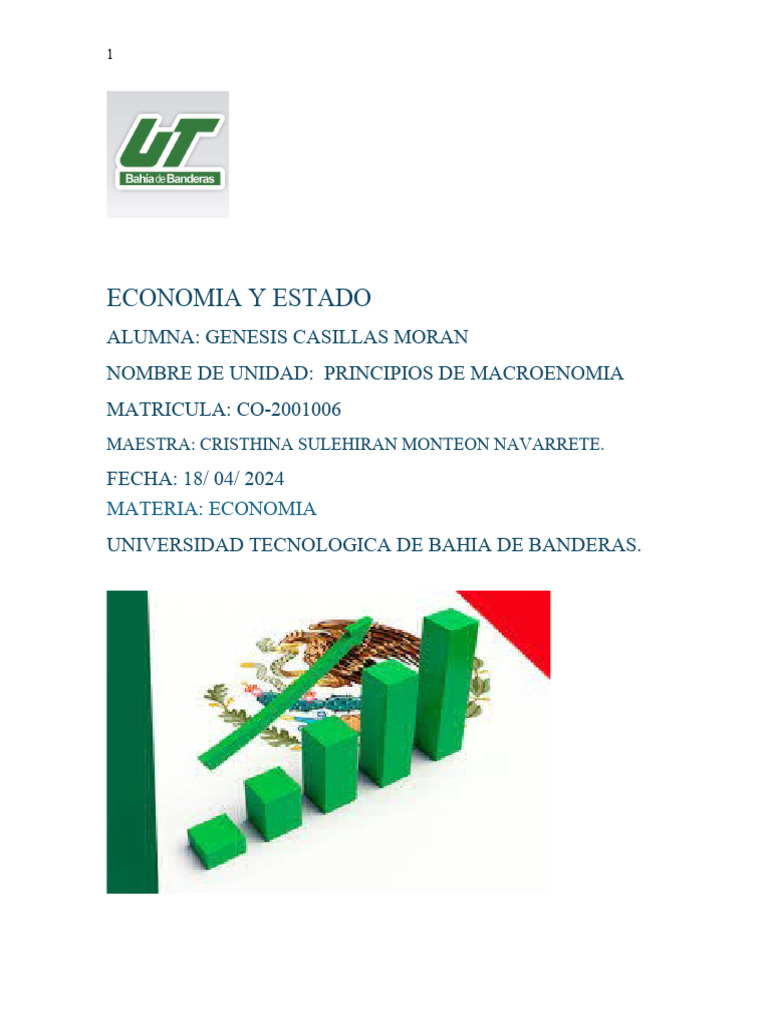 1

UT
Bahía de Banderas

ECONOMIA Y ESTADO

ALUMNA: GENESIS CASILLAS MORAN

NOMBRE DE UNIDAD: PRINCIPIOS DE MACROENOMIA

MATRICULA: CO-2001006

MAESTRA: CRISTHINA SULEHIRAN MONTEON NAVARRETE.

FECHA: 18/ 04/ 2024

MATERIA: ECONOMIA

UNIVERSIDAD TECNOLOGICA DE BAHIA DE BANDERAS.